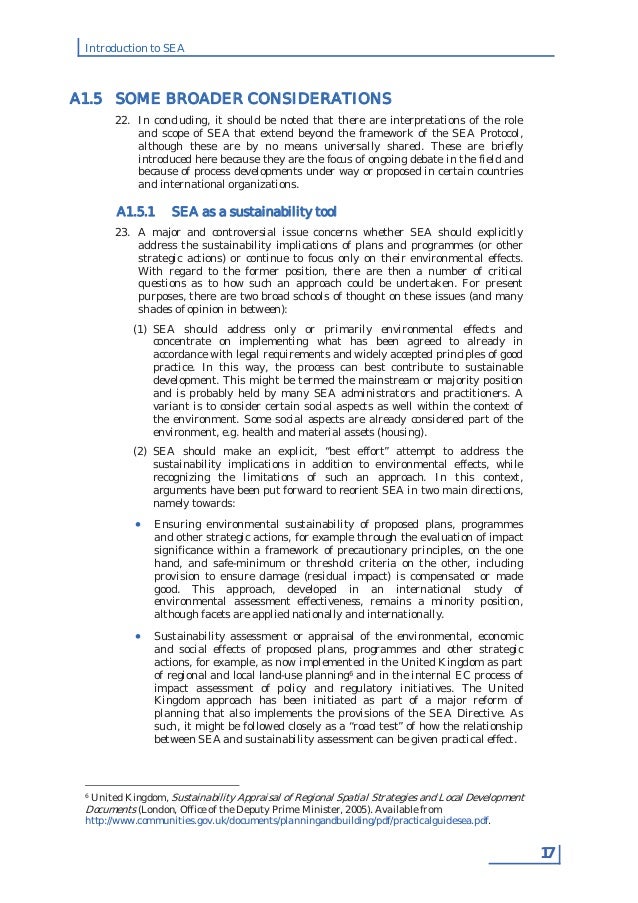 Introduction to SEA

A1.5 SOME BROADER CONSIDERATIONS

22. In concluding, it should be noted that there are interpretations of the role and scope of SEA that extend beyond the framework of the SEA Protocol, although these are by no means universally shared. These are briefly introduced here because they are the focus of ongoing debate in the field and because of process developments under way or proposed in certain countries and international organizations.

A1.5.1 SEA as a sustainability tool

23. A major and controversial issue concerns whether SEA should explicitly address the sustainability implications of plans and programmes (or other strategic actions) or continue to focus only on their environmental effects. With regard to the former position, there are then a number of critical questions as to how such an approach could be undertaken. For present purposes, there are two broad schools of thought on these issues (and many shades of opinion in between):

(1) SEA should address only or primarily environmental effects and concentrate on implementing what has been agreed to already in accordance with legal requirements and widely accepted principles of good practice. In this way, the process can best contribute to sustainable development. This might be termed the mainstream or majority position and is probably held by many SEA administrators and practitioners. A variant is to consider certain social aspects as well within the context of the environment. Some social aspects are already considered part of the environment, e.g. health and material assets (housing).

(2) SEA should make an explicit, "best effort" attempt to address the sustainability implications in addition to environmental effects, while recognizing the limitations of such an approach. In this context, arguments have been put forward to reorient SEA in two main directions, namely towards:

• Ensuring environmental sustainability of proposed plans, programmes and other strategic actions, for example through the evaluation of impact significance within a framework of precautionary principles, on the one hand, and safe-minimum or threshold criteria on the other, including provision to ensure damage (residual impact) is compensated or made good. This approach, developed in an international study of environmental assessment effectiveness, remains a minority position, although facets are applied nationally and internationally.

• Sustainability assessment or appraisal of the environmental, economic and social effects of proposed plans, programmes and other strategic actions, for example, as now implemented in the United Kingdom as part of regional and local land-use planning$^6$ and in the internal EC process of impact assessment of policy and regulatory initiatives. The United Kingdom approach has been initiated as part of a major reform of planning that also implements the provisions of the SEA Directive. As such, it might be followed closely as a "road test" of how the relationship between SEA and sustainability assessment can be given practical effect.

$^6$ United Kingdom, Sustainability Appraisal of Regional Spatial Strategies and Local Development Documents (London, Office of the Deputy Prime Minister, 2005). Available from http://www.communities.gov.uk/documents/planningandbuilding/pdf/practicalguidesea.pdf.

17